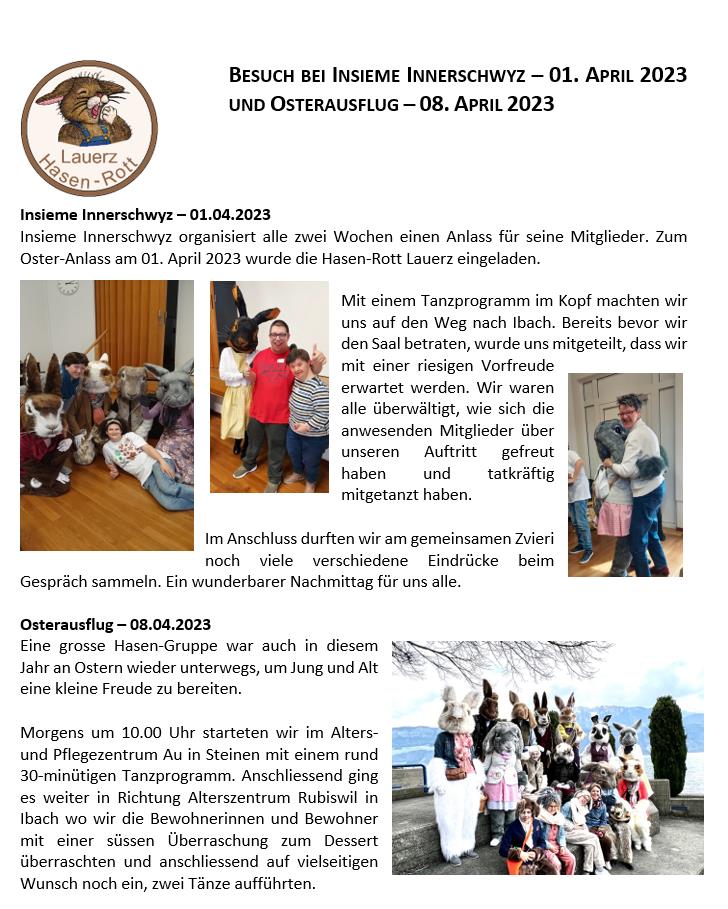 Lauerz
Hasen-Rott

BESUCH BEI INSIEME INNERSCHWYZ – 01. APRIL 2023 UND OSTERAUSFLUG – 08. APRIL 2023

Insieme Innerschwyz – 01.04.2023
Insieme Innerschwyz organisiert alle zwei Wochen einen Anlass für seine Mitglieder. Zum Oster-Anlass am 01. April 2023 wurde die Hasen-Rott Lauerz eingeladen.

Mit einem Tanzprogramm im Kopf machten wir uns auf den Weg nach Ibach. Bereits bevor wir den Saal betraten, wurde uns mitgeteilt, dass wir mit einer riesigen Vorfreude erwartet werden. Wir waren alle überwältigt, wie sich die anwesenden Mitglieder über unseren Auftritt gefreut haben und tatkräftig mitgetanzt haben.

Im Anschluss durften wir am gemeinsamen Zvieri noch viele verschiedene Eindrücke beim Gespräch sammeln. Ein wunderbarer Nachmittag für uns alle.

Osterausflug – 08.04.2023
Eine grosse Hasen-Gruppe war auch in diesem Jahr an Ostern wieder unterwegs, um Jung und Alt eine kleine Freude zu bereiten.

Morgens um 10.00 Uhr starteten wir im Alters- und Pflegezentrum Au in Steinen mit einem rund 30-minütigen Tanzprogramm. Anschliessend ging es weiter in Richtung Alterszentrum Rubiswil in Ibach wo wir die Bewohnerinnen und Bewohner mit einer süssen Überraschung zum Dessert überraschten und anschliessend auf vielseitigen Wunsch noch ein, zwei Tänze aufführten.